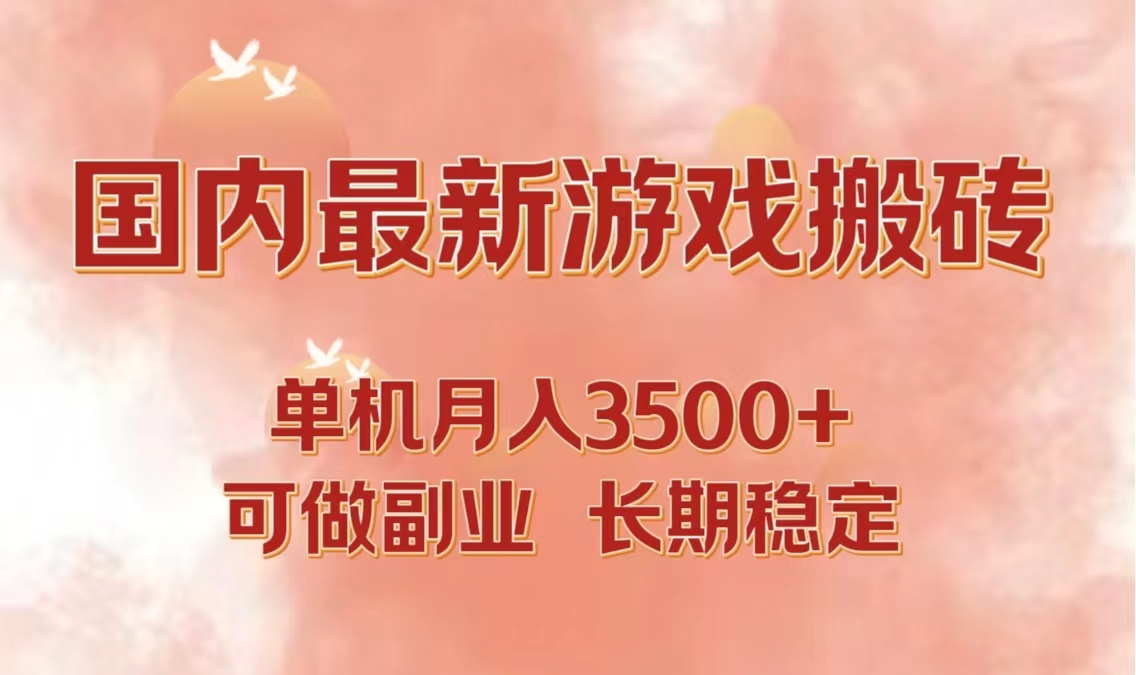 国内最新游戏搬砖

单机月入3500+
可做副业 长期稳定